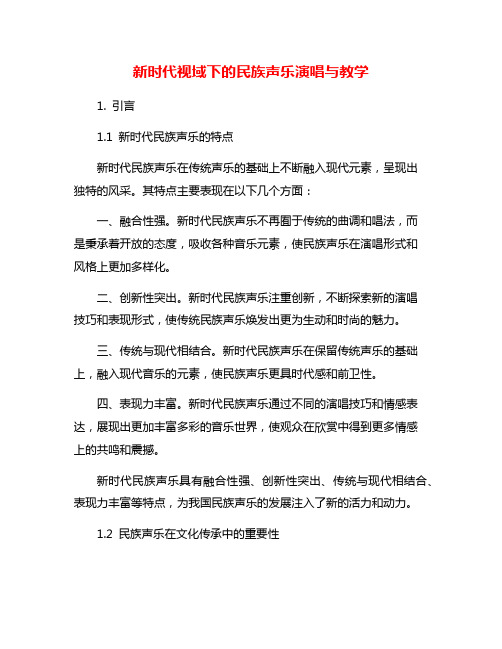 新时代视域下的民族声乐演唱与教学

1. 引言

1.1 新时代民族声乐的特点

新时代民族声乐在传统声乐的基础上不断融入现代元素，呈现出独特的风采。其特点主要表现在以下几个方面：

一、融合性强。新时代民族声乐不再囿于传统的曲调和唱法，而是秉承着开放的态度，吸收各种音乐元素，使民族声乐在演唱形式和风格上更加多样化。

二、创新性突出。新时代民族声乐注重创新，不断探索新的演唱技巧和表现形式，使传统民族声乐焕发出更为生动和时尚的魅力。

三、传统与现代相结合。新时代民族声乐在保留传统声乐的基础上，融入现代音乐的元素，使民族声乐更具时代感和前卫性。

四、表现力丰富。新时代民族声乐通过不同的演唱技巧和情感表达，展现出更加丰富多彩的音乐世界，使观众在欣赏中得到更多情感上的共鸣和震撼。

新时代民族声乐具有融合性强、创新性突出、传统与现代相结合、表现力丰富等特点，为我国民族声乐的发展注入了新的活力和动力。

1.2 民族声乐在文化传承中的重要性